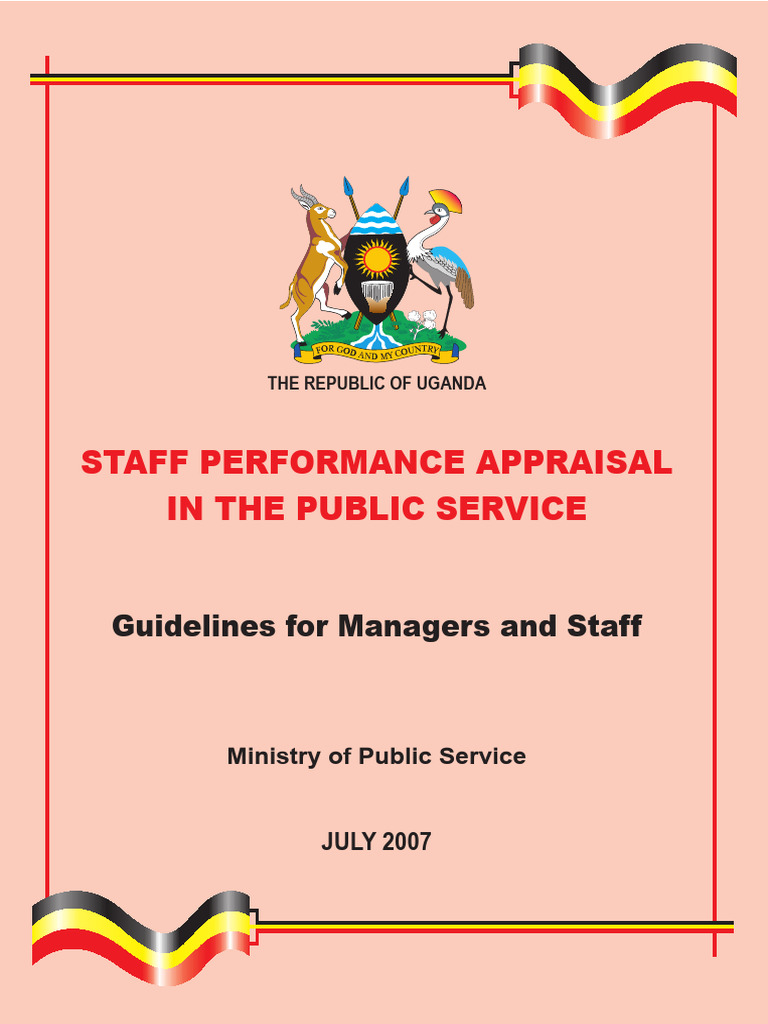 FOR GOD AND MY COUNTRY

THE REPUBLIC OF UGANDA

STAFF PERFORMANCE APPRAISAL IN THE PUBLIC SERVICE

Guidelines for Managers and Staff

Ministry of Public Service

JULY 2007